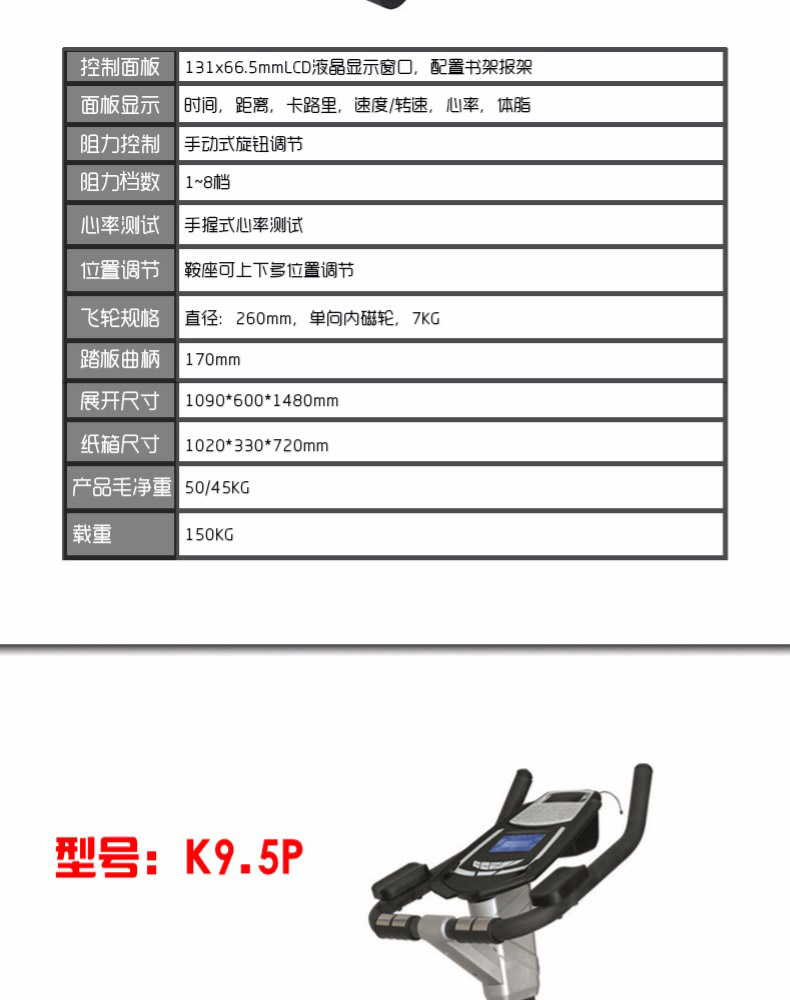 | 控制面板 | 131x66.5mmLCD液晶显示窗口，配置书架报架 |
|---|---|
| 面板显示 | 时间，距离，卡路里，速度/转速，心率，体脂 |
| 阻力控制 | 手动式旋钮调节 |
| 阻力档数 | 1~8档 |
| 心率测试 | 手握式心率测试 |
| 位置调节 | 鞍座可上下多位置调节 |
| 飞轮规格 | 直径：260mm，单向内磁轮，7KG |
| 踏板曲柄 | 170mm |
| 展开尺寸 | 1090*600*1480mm |
| 纸箱尺寸 | 1020*330*720mm |
| 产品毛净重 | 50/45KG |
| 载重 | 150KG |

型号：K9.5P